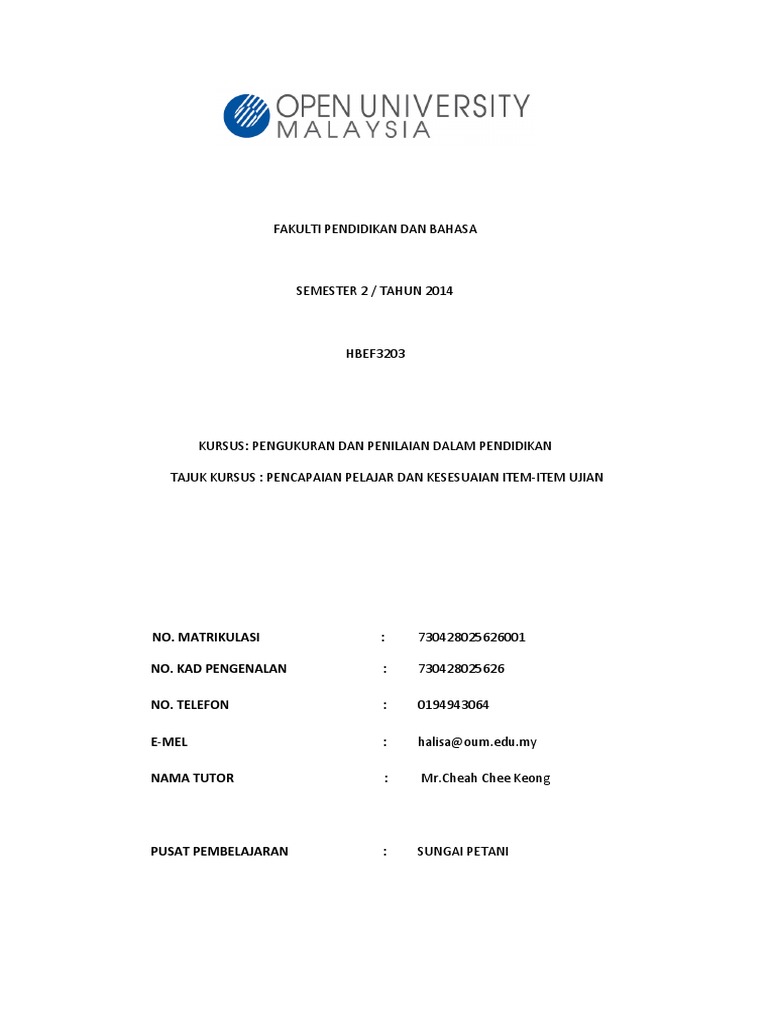 OPEN UNIVERSITY MALAYSIA

FAKULTI PENDIDIKAN DAN BAHASA

SEMESTER 2 / TAHUN 2014

HBEF3203

KURSUS: PENGUKURAN DAN PENILAIAN DALAM PENDIDIKAN

TAJUK KURSUS : PENCAPAIAN PELAJAR DAN KESESUAIAN ITEM-ITEM UJIAN

NO. MATRIKULASI : 730428025626001

NO. KAD PENGENALAN : 730428025626

NO. TELEFON : 0194943064

E-MEL : halisa@oum.edu.my

NAMA TUTOR : Mr.Cheah Chee Keong

PUSAT PEMBELAJARAN : SUNGAI PETANI